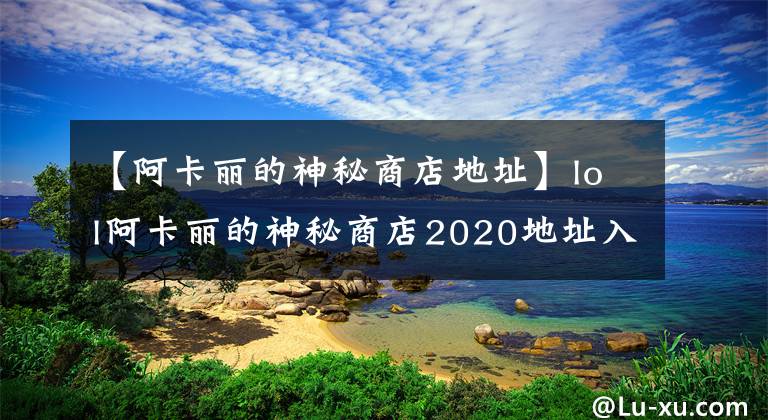 【阿卡丽的神秘商店地址】lol阿卡丽的神秘商店2020地址入

@Lu-xu.com